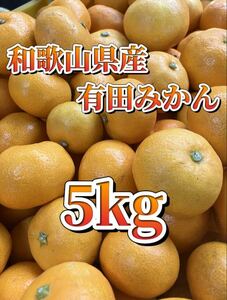 和歌山県産
有田みかん

5kg